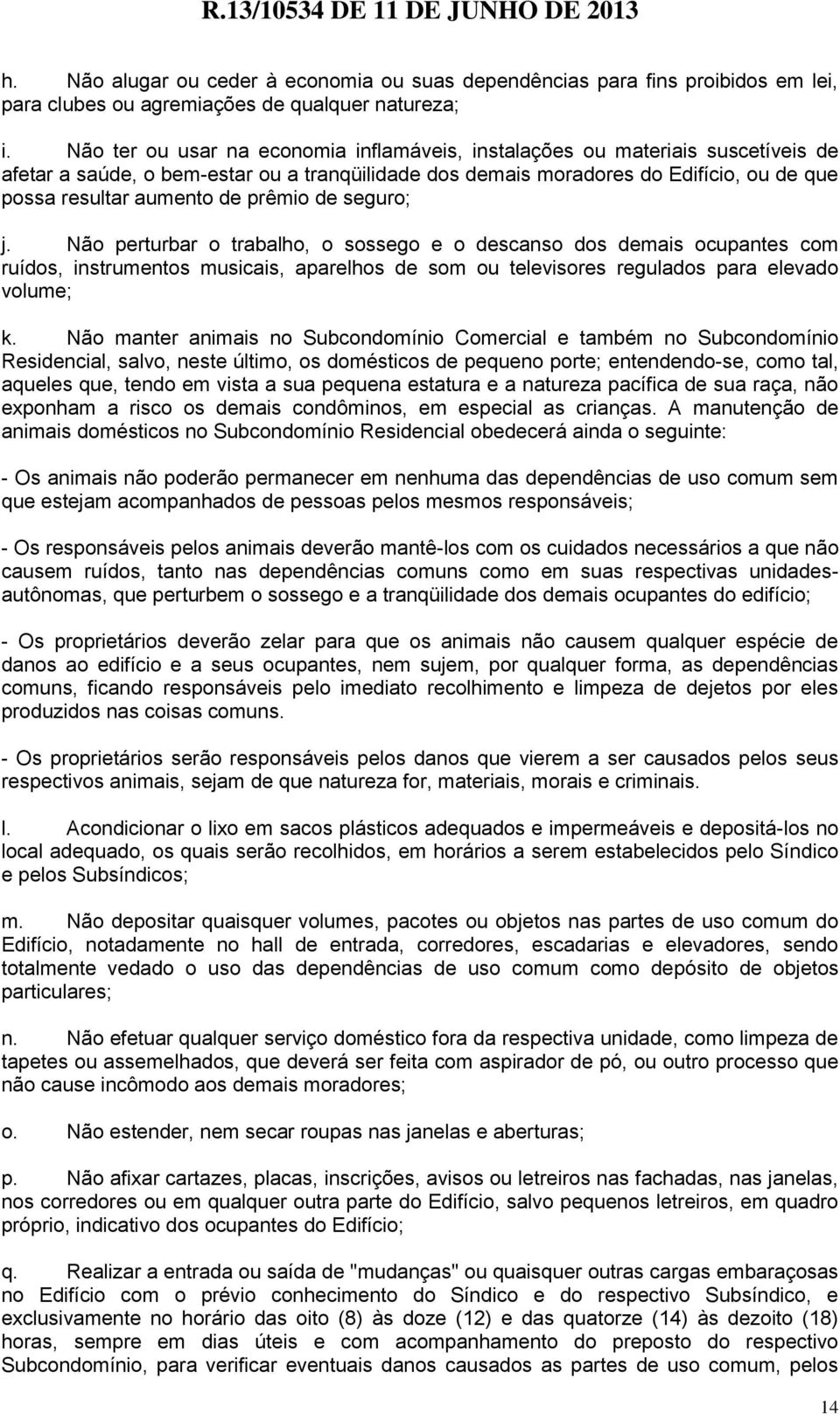 R.13/10534 DE 11 DE JUNHO DE 2013

h. Não alugar ou ceder à economia ou suas dependências para fins proibidos em lei, para clubes ou agremiações de qualquer natureza;

i. Não ter ou usar na economia inflamáveis, instalações ou materiais suscetíveis de afetar a saúde, o bem-estar ou a tranqüilidade dos demais moradores do Edifício, ou de que possa resultar aumento de prêmio de seguro;

j. Não perturbar o trabalho, o sossego e o descanso dos demais ocupantes com ruídos, instrumentos musicais, aparelhos de som ou televisores regulados para elevado volume;

k. Não manter animais no Subcondomínio Comercial e também no Subcondomínio Residencial, salvo, neste último, os domésticos de pequeno porte; entendendo-se, como tal, aqueles que, tendo em vista a sua pequena estatura e a natureza pacífica de sua raça, não exponham a risco os demais condôminos, em especial as crianças. A manutenção de animais domésticos no Subcondomínio Residencial obedecerá ainda o seguinte:

- Os animais não poderão permanecer em nenhuma das dependências de uso comum sem que estejam acompanhados de pessoas pelos mesmos responsáveis;

- Os responsáveis pelos animais deverão mantê-los com os cuidados necessários a que não causem ruídos, tanto nas dependências comuns como em suas respectivas unidades-autônomas, que perturbem o sossego e a tranqüilidade dos demais ocupantes do edifício;

- Os proprietários deverão zelar para que os animais não causem qualquer espécie de danos ao edifício e a seus ocupantes, nem sujem, por qualquer forma, as dependências comuns, ficando responsáveis pelo imediato recolhimento e limpeza de dejetos por eles produzidos nas coisas comuns.

- Os proprietários serão responsáveis pelos danos que vierem a ser causados pelos seus respectivos animais, sejam de que natureza for, materiais, morais e criminais.

l. Acondicionar o lixo em sacos plásticos adequados e impermeáveis e depositá-los no local adequado, os quais serão recolhidos, em horários a serem estabelecidos pelo Síndico e pelos Subsíndicos;

m. Não depositar quaisquer volumes, pacotes ou objetos nas partes de uso comum do Edifício, notadamente no hall de entrada, corredores, escadarias e elevadores, sendo totalmente vedado o uso das dependências de uso comum como depósito de objetos particulares;

n. Não efetuar qualquer serviço doméstico fora da respectiva unidade, como limpeza de tapetes ou assemelhados, que deverá ser feita com aspirador de pó, ou outro processo que não cause incômodo aos demais moradores;

o. Não estender, nem secar roupas nas janelas e aberturas;

p. Não afixar cartazes, placas, inscrições, avisos ou letreiros nas fachadas, nas janelas, nos corredores ou em qualquer outra parte do Edifício, salvo pequenos letreiros, em quadro próprio, indicativo dos ocupantes do Edifício;

q. Realizar a entrada ou saída de "mudanças" ou quaisquer outras cargas embaraçosas no Edifício com o prévio conhecimento do Síndico e do respectivo Subsíndico, e exclusivamente no horário das oito (8) às doze (12) e das quatorze (14) às dezoito (18) horas, sempre em dias úteis e com acompanhamento do preposto do respectivo Subcondomínio, para verificar eventuais danos causados as partes de uso comum, pelos

14